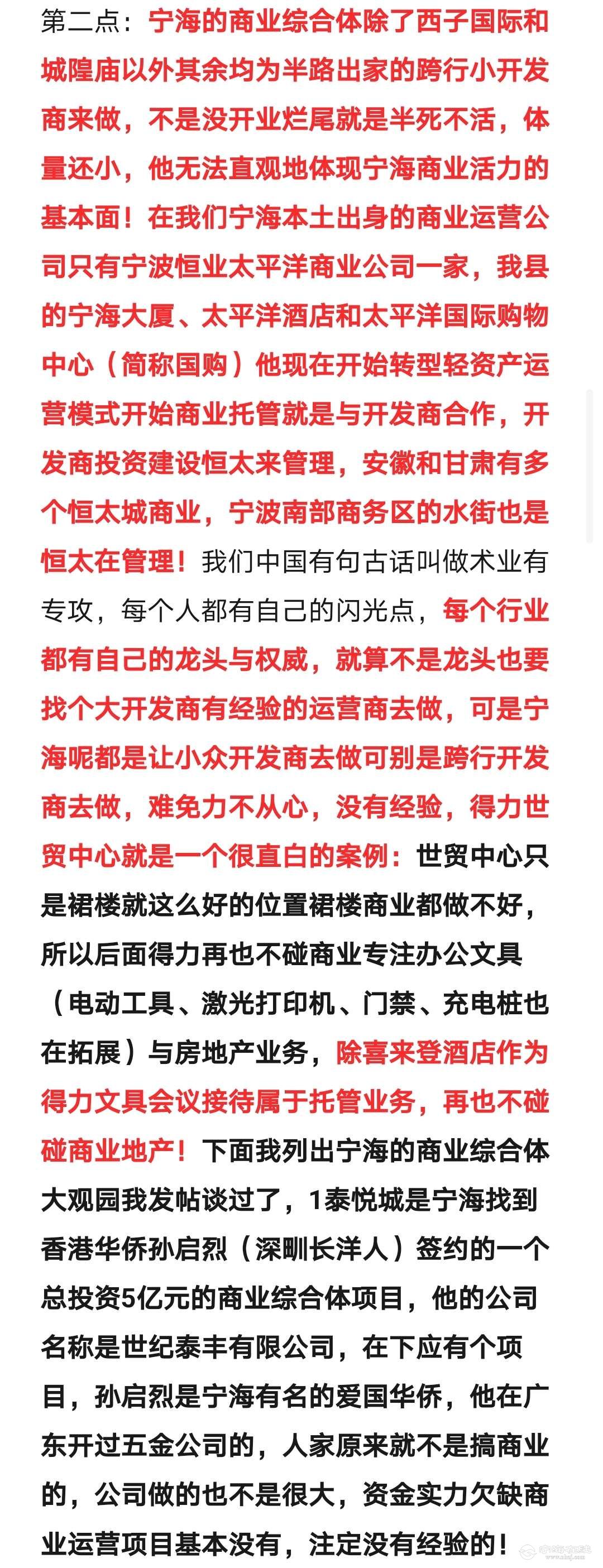 第二点：宁海的商业综合体除了西子国际和城隍庙以外其余均为半路出家的跨行小开发商来做，不是没开业烂尾就是半死不活，体量还小，他无法直观地体现宁海商业活力的基本面！在我们宁海本土出身的商业运营公司只有宁波恒业太平洋商业公司一家，我县的宁海大厦、太平洋酒店和太平洋国际购物中心（简称国购）他现在开始转型轻资产运营模式开始商业托管就是与开发商合作，开发商投资建设恒太来管理，安徽和甘肃有多个恒太城商业，宁波南部商务区的水街也是恒太在管理！我们中国有句古话叫做术业有专攻，每个人都有自己的闪光点，每个行业都有自己的龙头与权威，就算不是龙头也要找个大开发商有经验的运营商去做，可是宁海呢都是让小众开发商去做可别是跨行开发商去做，难免力不从心，没有经验，得力世贸中心就是一个很直白的案例：世贸中心只是裙楼就这么好的位置裙楼商业都做不好，所以后面得力再也不碰商业专注办公文具（电动工具、激光打印机、门禁、充电桩也在拓展）与房地产业务，除喜来登酒店作为得力文具会议接待属于托管业务，再也不碰碰商业地产！下面我列出宁海的商业综合体大观园我发帖谈过了，1泰悦城是宁海找到香港华侨孙启烈（深甽长洋人）签约的一个总投资5亿元的商业综合体项目，他的公司名称是世纪泰丰有限公司，在下应有个项目，孙启烈是宁海有名的爱国华侨，他在广东开过五金公司的，人家原来就不是搞商业的，公司做的也不是很大，资金实力欠缺商业运营项目基本没有，注定没有经验的！